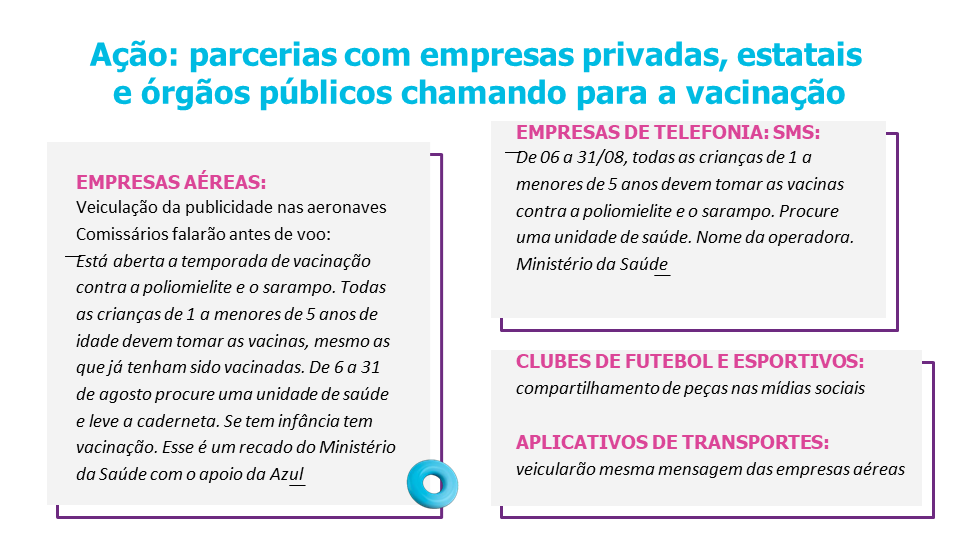 Ação: parcerias com empresas privadas, estatais e órgãos públicos chamando para a vacinação

EMPRESAS AÉREAS:
Veiculação da publicidade nas aeronaves
Comissários falarão antes de voo:
Está aberta a temporada de vacinação contra a poliomielite e o sarampo. Todas as crianças de 1 a menores de 5 anos de idade devem tomar as vacinas, mesmo as que já tenham sido vacinadas. De 6 a 31 de agosto procure uma unidade de saúde e leve a caderneta. Se tem infância tem vacinação. Esse é um recado do Ministério da Saúde com o apoio da Azul

EMPRESAS DE TELEFONIA: SMS:
De 06 a 31/08, todas as crianças de 1 a menores de 5 anos devem tomar as vacinas contra a poliomielite e o sarampo. Procure uma unidade de saúde. Nome da operadora. Ministério da Saúde

CLUBES DE FUTEBOL E ESPORTIVOS:
compartilhamento de peças nas mídias sociais

APLICATIVOS DE TRANSPORTES:
veicularão mesma mensagem das empresas aéreas